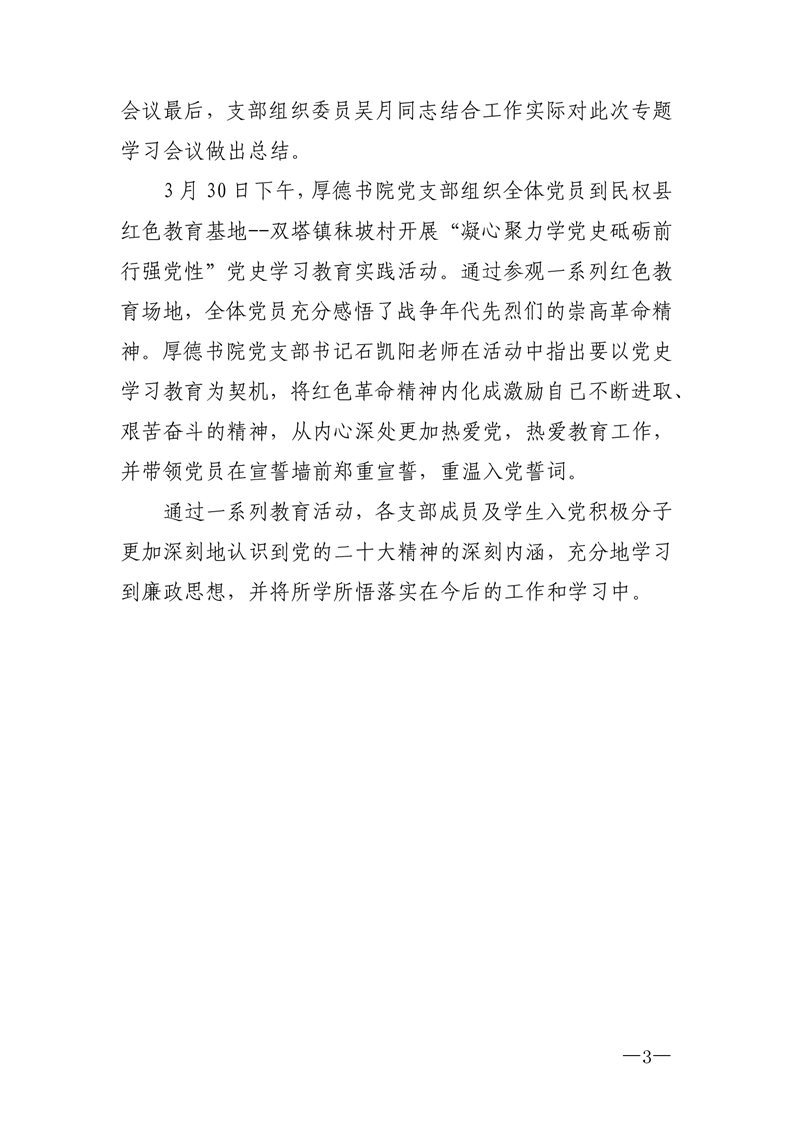 会议最后，支部组织委员吴月同志结合工作实际对此次专题学习会议做出总结。

3月30日下午，厚德书院党支部组织全体党员到民权县红色教育基地--双塔镇秣坡村开展“凝心聚力学党史砥砺前行强党性”党史学习教育实践活动。通过参观一系列红色教育场地，全体党员充分感悟了战争年代先烈们的崇高革命精神。厚德书院党支部书记石凯阳老师在活动中指出要以党史学习教育为契机，将红色革命精神内化成激励自己不断进取、艰苦奋斗的精神，从内心深处更加热爱党，热爱教育工作，并带领党员在宣誓墙前郑重宣誓，重温入党誓词。

通过一系列教育活动，各支部成员及学生入党积极分子更加深刻地认识到党的二十大精神的深刻内涵，充分地学习到廉政思想，并将所学所悟落实在今后的工作和学习中。

—3—